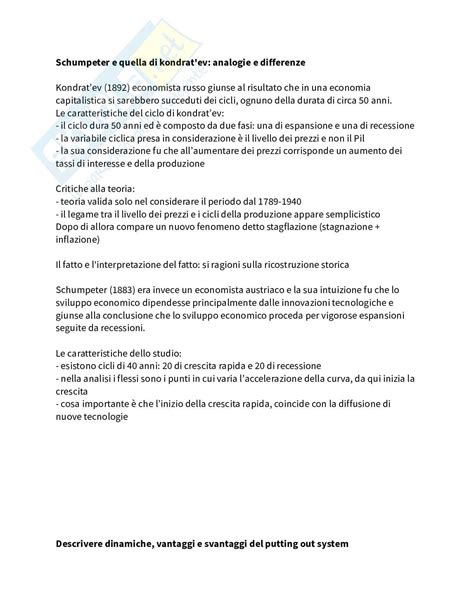 **Schumpeter e quella di kondrat'ev: analogie e differenze**

Kondrat'ev (1892) economista russo giunse al risultato che in una economia capitalistica si sarebbero succeduti dei cicli, ognuno della durata di circa 50 anni.
Le caratteristiche del ciclo di kondrat'ev:
- il ciclo dura 50 anni ed è composto da due fasi: una di espansione e una di recessione
- la variabile ciclica presa in considerazione è il livello dei prezzi e non il Pil
- la sua considerazione fu che all'aumentare dei prezzi corrisponde un aumento dei tassi di interesse e della produzione

Critiche alla teoria:
- teoria valida solo nel considerare il periodo dal 1789-1940
- il legame tra il livello dei prezzi e i cicli della produzione appare semplicistico
Dopo di allora compare un nuovo fenomeno detto stagflazione (stagnazione + inflazione)

Il fatto e l'interpretazione del fatto: si ragioni sulla ricostruzione storica

Schumpeter (1883) era invece un economista austriaco e la sua intuizione fu che lo sviluppo economico dipendesse principalmente dalle innovazioni tecnologiche e giunse alla conclusione che lo sviluppo economico proceda per vigorose espansioni seguite da recessioni.

Le caratteristiche dello studio:
- esistono cicli di 40 anni: 20 di crescita rapida e 20 di recessione
- nella analisi i flessi sono i punti in cui varia l'accelerazione della curva, da qui inizia la crescita
- cosa importante è che l'inizio della crescita rapida, coincide con la diffusione di nuove tecnologie

**Descrivere dinamiche, vantaggi e svantaggi del putting out system**